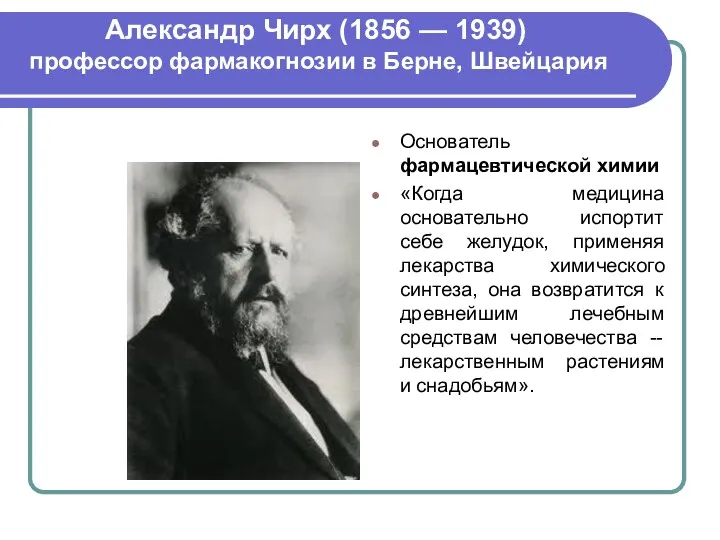 Александр Чирх (1856 — 1939)
профессор фармакогнозии в Берне, Швейцария

Основатель фармацевтической химии

«Когда медицина основательно испортит себе желудок, применяя лекарства химического синтеза, она возвратится к древнейшим лечебным средствам человечества -- лекарственным растениям и снадобьям».